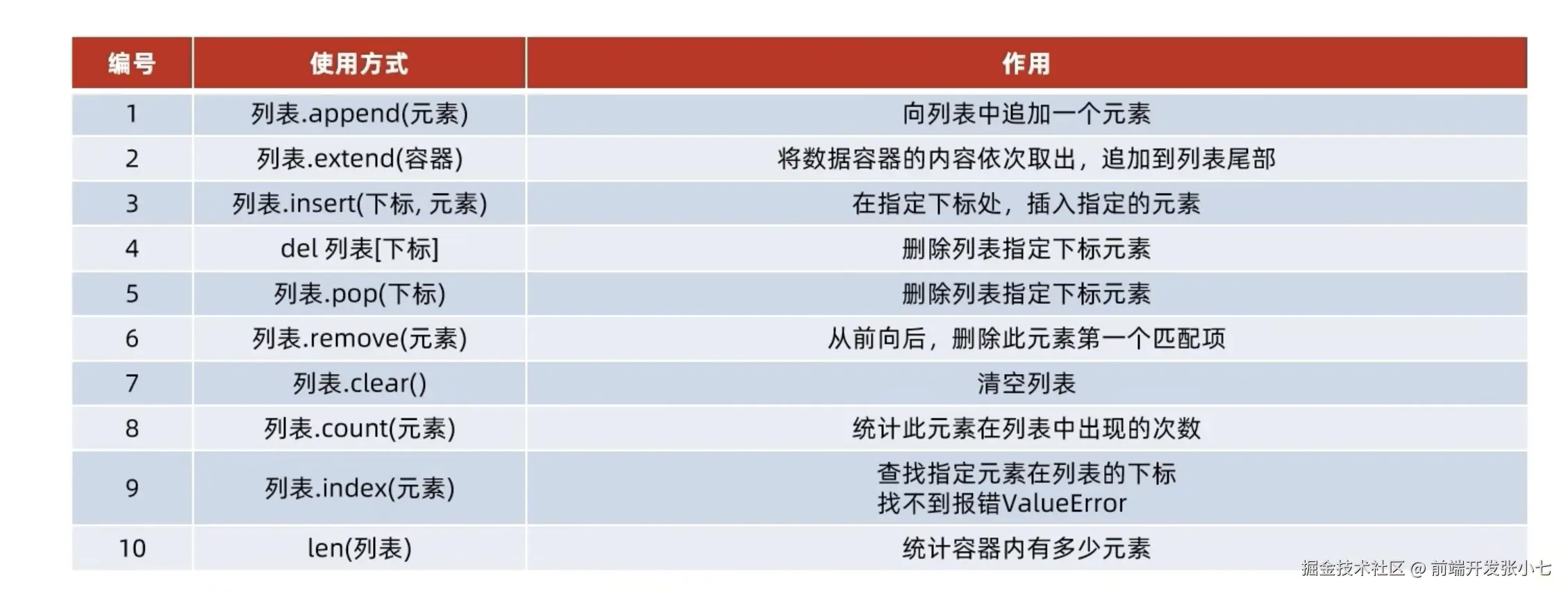 | 编号 | 使用方式 | 作用 |
|---|---|---|
| 1 | 列表.append(元素) | 向列表中追加一个元素 |
| 2 | 列表.extend(容器) | 将数据容器的内容依次取出，追加到列表尾部 |
| 3 | 列表.insert(下标, 元素) | 在指定下标处，插入指定的元素 |
| 4 | del 列表[下标] | 删除列表指定下标元素 |
| 5 | 列表.pop(下标) | 删除列表指定下标元素 |
| 6 | 列表.remove(元素) | 从前向后，删除此元素第一个匹配项 |
| 7 | 列表.clear() | 清空列表 |
| 8 | 列表.count(元素) | 统计此元素在列表中出现的次数 |
| 9 | 列表.index(元素) | 查找指定元素在列表的下标 找不到报错ValueError |
| 10 | len(列表) | 统计容器内有多少元素 |

掘金技术社区 @ 前端开发张小七